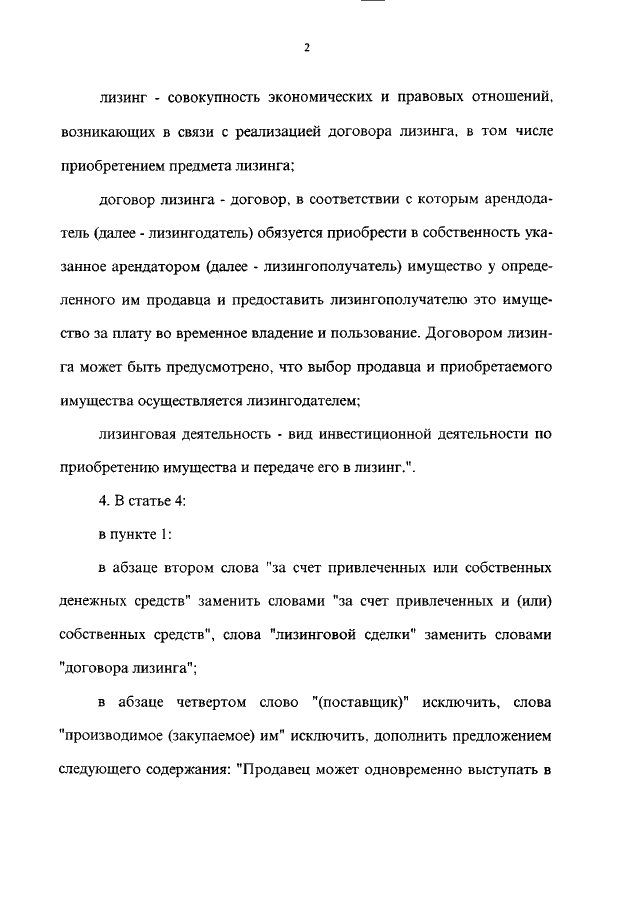 2

лизинг - совокупность экономических и правовых отношений, возникающих в связи с реализацией договора лизинга, в том числе приобретением предмета лизинга;

договор лизинга - договор, в соответствии с которым арендодатель (далее - лизингодатель) обязуется приобрести в собственность указанное арендатором (далее - лизингополучатель) имущество у определенного им продавца и предоставить лизингополучателю это имущество за плату во временное владение и пользование. Договором лизинга может быть предусмотрено, что выбор продавца и приобретаемого имущества осуществляется лизингодателем;

лизинговая деятельность - вид инвестиционной деятельности по приобретению имущества и передаче его в лизинг.".

4. В статье 4:

в пункте 1:

в абзаце втором слова "за счет привлеченных или собственных денежных средств" заменить словами "за счет привлеченных и (или) собственных средств", слова "лизинговой сделки" заменить словами "договора лизинга";

в абзаце четвертом слово "(поставщик)" исключить, слова "производимое (закупаемое) им" исключить, дополнить предложением следующего содержания: "Продавец может одновременно выступать в